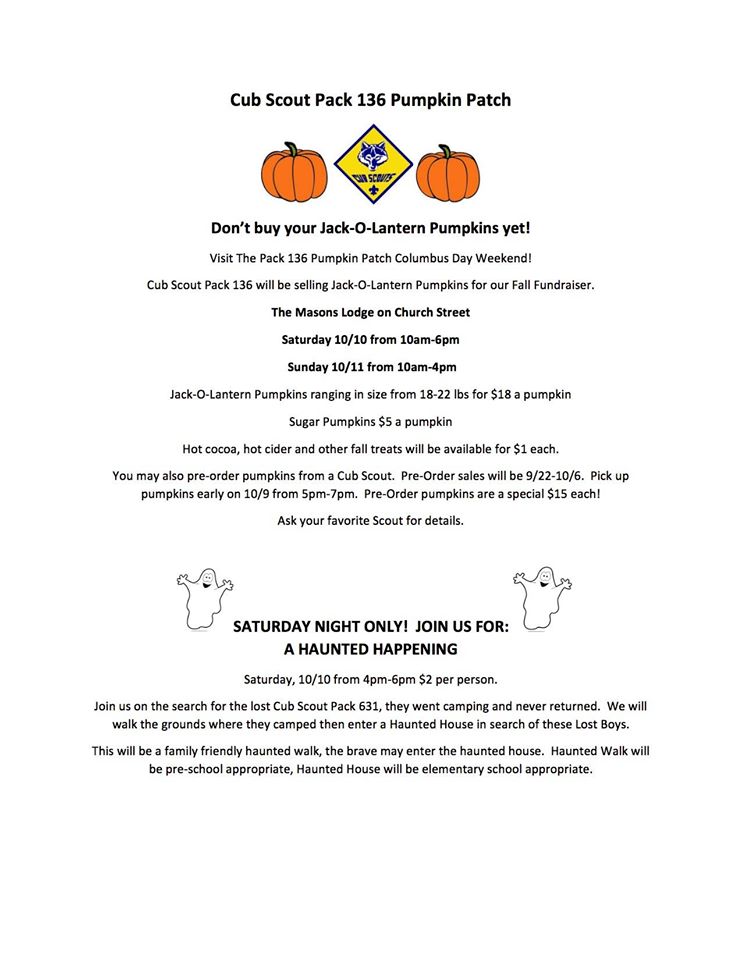 Cub Scout Pack 136 Pumpkin Patch

CUB SCOUTS

Don't buy your Jack-O-Lantern Pumpkins yet!

Visit The Pack 136 Pumpkin Patch Columbus Day Weekend!

Cub Scout Pack 136 will be selling Jack-O-Lantern Pumpkins for our Fall Fundraiser.

The Masons Lodge on Church Street

Saturday 10/10 from 10am-6pm

Sunday 10/11 from 10am-4pm

Jack-O-Lantern Pumpkins ranging in size from 18-22 lbs for $18 a pumpkin

Sugar Pumpkins $5 a pumpkin

Hot cocoa, hot cider and other fall treats will be available for $1 each.

You may also pre-order pumpkins from a Cub Scout. Pre-Order sales will be 9/22-10/6. Pick up pumpkins early on 10/9 from 5pm-7pm. Pre-Order pumpkins are a special $15 each!

Ask your favorite Scout for details.

SATURDAY NIGHT ONLY! JOIN US FOR:
A HAUNTED HAPPENING

Saturday, 10/10 from 4pm-6pm $2 per person.

Join us on the search for the lost Cub Scout Pack 631, they went camping and never returned. We will walk the grounds where they camped then enter a Haunted House in search of these Lost Boys.

This will be a family friendly haunted walk, the brave may enter the haunted house. Haunted Walk will be pre-school appropriate, Haunted House will be elementary school appropriate.